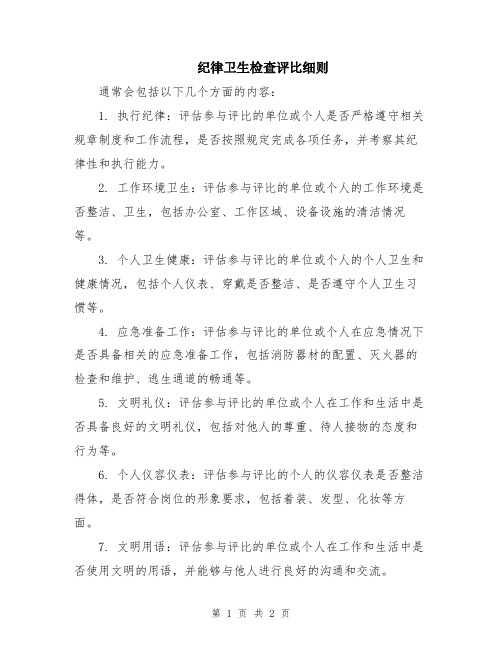 纪律卫生检查评比细则

通常会包括以下几个方面的内容：

1. 执行纪律：评估参与评比的单位或个人是否严格遵守相关规章制度和工作流程，是否按照规定完成各项任务，并考察其纪律性和执行能力。

2. 工作环境卫生：评估参与评比的单位或个人的工作环境是否整洁、卫生，包括办公室、工作区域、设备设施的清洁情况等。

3. 个人卫生健康：评估参与评比的单位或个人的个人卫生和健康情况，包括个人仪表、穿戴是否整洁、是否遵守个人卫生习惯等。

4. 应急准备工作：评估参与评比的单位或个人在应急情况下是否具备相关的应急准备工作，包括消防器材的配置、灭火器的检查和维护、逃生通道的畅通等。

5. 文明礼仪：评估参与评比的单位或个人在工作和生活中是否具备良好的文明礼仪，包括对他人的尊重、待人接物的态度和行为等。

6. 个人仪容仪表：评估参与评比的个人的仪容仪表是否整洁得体，是否符合岗位的形象要求，包括着装、发型、化妆等方面。

7. 文明用语：评估参与评比的单位或个人在工作和生活中是否使用文明的用语，并能够与他人进行良好的沟通和交流。

第 1 页 共 2 页